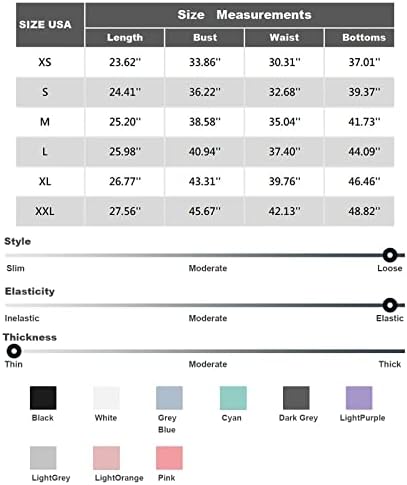 | SIZE USA | Size Measurements | | | |
|---|---|---|---|---|
| | Length | Bust | Waist | Bottoms |
| XS | 23.62'' | 33.86'' | 30.31'' | 37.01'' |
| S | 24.41'' | 36.22'' | 32.68'' | 39.37'' |
| M | 25.20'' | 38.58'' | 35.04'' | 41.73'' |
| L | 25.98'' | 40.94'' | 37.40'' | 44.09'' |
| XL | 26.77'' | 43.31'' | 39.76'' | 46.46'' |
| XXL | 27.56'' | 45.67'' | 42.13'' | 48.82'' |

Style

Slim Moderate Loose

Elasticity

Inelastic Moderate Elastic

Thickness

Thin Moderate Thick

Black White Grey Blue Cyan Dark Grey LightPurple

LightGrey LightOrange Pink